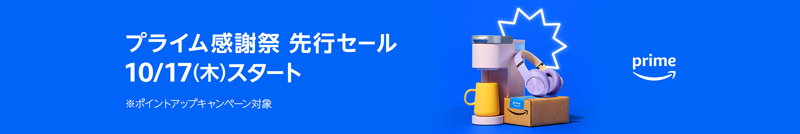 プライム感謝祭 先行セール
10/17(木)スタート

※ポイントアップキャンペーン対象

prime